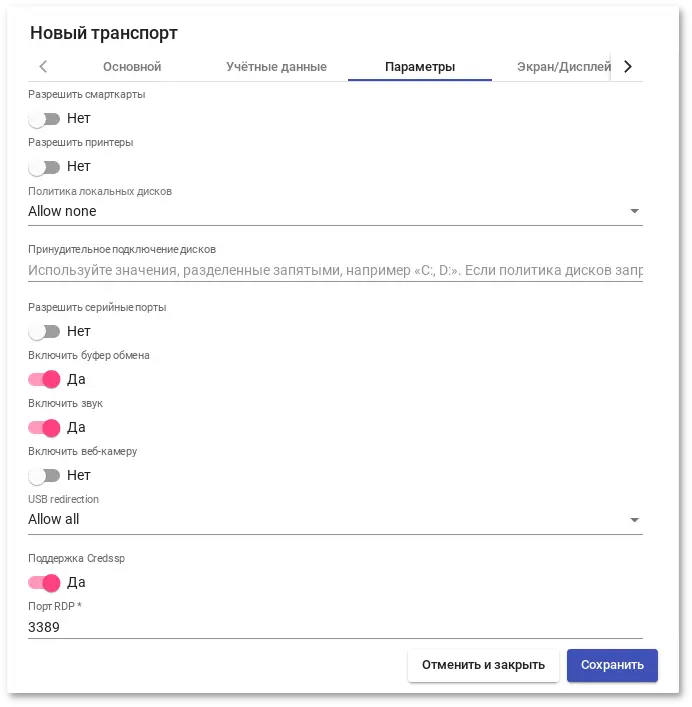 Новый транспорт

Основной Учётные данные Параметры Экран/Дисплей

Разрешить смарткарты

Нет

Разрешить принтеры

Нет

Политика локальных дисков

Allow none

Принудительное подключение дисков

Используйте значения, разделенные запятыми, например «C:, D:». Если политика дисков запр

Разрешить серийные порты

Нет

Включить буфер обмена

Да

Включить звук

Да

Включить веб-камеру

Нет

USB redirection

Allow all

Поддержка Credssp

Да

Порт RDP *

3389

Отменить и закрыть Сохранить